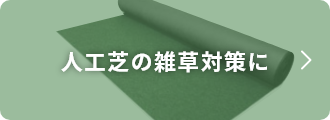 人工芝の雑草対策に